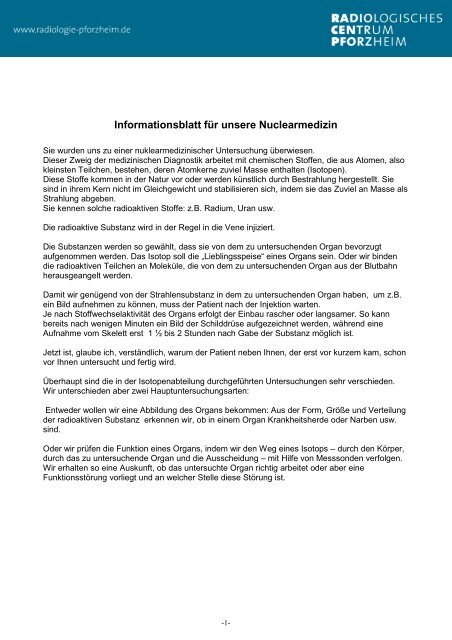 www.radiologie-pforzheim.de

RADIOLOGISCHES
CENTRUM
PFORZHEIM

Informationsblatt für unsere Nuclearmedizin

Sie wurden uns zu einer nuklearmedizinischer Untersuchung überwiesen.
Dieser Zweig der medizinischen Diagnostik arbeitet mit chemischen Stoffen, die aus Atomen, also kleinsten Teilchen, bestehen, deren Atomkerne zuviel Masse enthalten (Isotopen).
Diese Stoffe kommen in der Natur vor oder werden künstlich durch Bestrahlung hergestellt. Sie sind in ihrem Kern nicht im Gleichgewicht und stabilisieren sich, indem sie das Zuviel an Masse als Strahlung abgeben.
Sie kennen solche radioaktiven Stoffe: z.B. Radium, Uran usw.

Die radioaktive Substanz wird in der Regel in die Vene injiziert.

Die Substanzen werden so gewählt, dass sie von dem zu untersuchenden Organ bevorzugt aufgenommen werden. Das Isotop soll die „Lieblingsspeise" eines Organs sein. Oder wir binden die radioaktiven Teilchen an Moleküle, die von dem zu untersuchenden Organ aus der Blutbahn herausgeangelt werden.

Damit wir genügend von der Strahlensubstanz in dem zu untersuchenden Organ haben, um z.B. ein Bild aufnehmen zu können, muss der Patient nach der Injektion warten.
Je nach Stoffwechselaktivität des Organs erfolgt der Einbau rascher oder langsamer. So kann bereits nach wenigen Minuten ein Bild der Schilddrüse aufgezeichnet werden, während eine Aufnahme vom Skelett erst 1 ½ bis 2 Stunden nach Gabe der Substanz möglich ist.

Jetzt ist, glaube ich, verständlich, warum der Patient neben Ihnen, der erst vor kurzem kam, schon vor Ihnen untersucht und fertig wird.

Überhaupt sind die in der Isotopenabteilung durchgeführten Untersuchungen sehr verschieden. Wir unterschieden aber zwei Hauptuntersuchungsarten:

Entweder wollen wir eine Abbildung des Organs bekommen: Aus der Form, Größe und Verteilung der radioaktiven Substanz erkennen wir, ob in einem Organ Krankheitsherde oder Narben usw. sind.

Oder wir prüfen die Funktion eines Organs, indem wir den Weg eines Isotops – durch den Körper, durch das zu untersuchende Organ und die Ausscheidung – mit Hilfe von Messsonden verfolgen. Wir erhalten so eine Auskunft, ob das untersuchte Organ richtig arbeitet oder aber eine Funktionsstörung vorliegt und an welcher Stelle diese Störung ist.

-1-